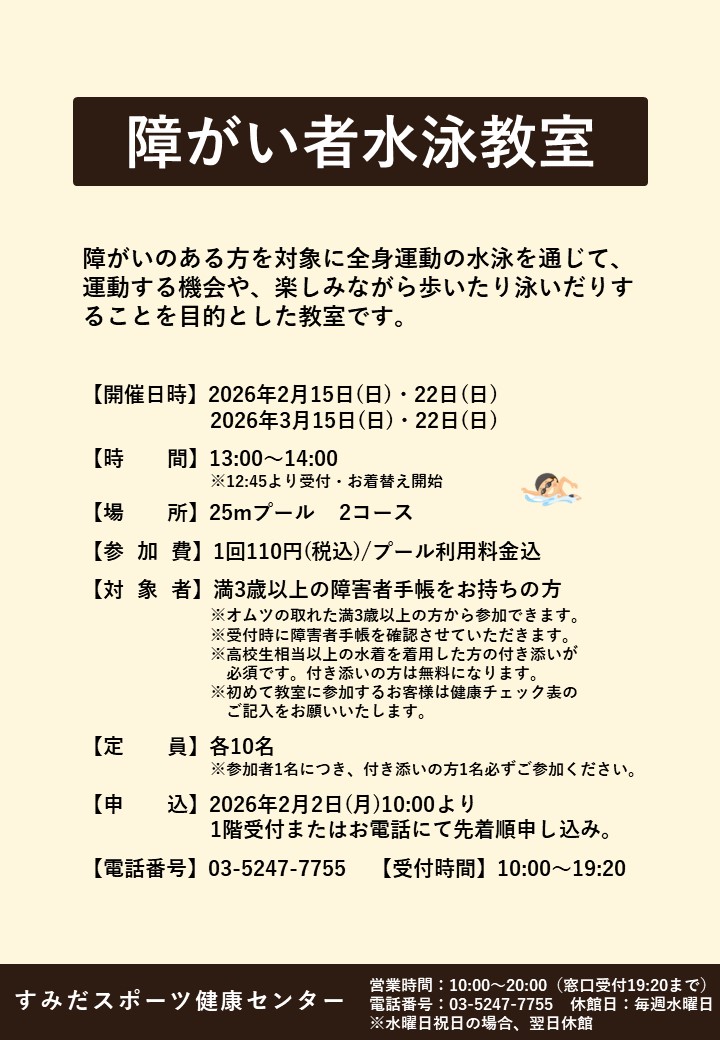 障がい者水泳教室

障がいのある方を対象に全身運動の水泳を通じて、運動する機会や、楽しみながら歩いたり泳いだりすることを目的とした教室です。

【開催日時】2026年2月15日(日)・22日(日)
2026年3月15日(日)・22日(日)

【時　　間】13:00～14:00
※12:45より受付・お着替え開始

【場　　所】25mプール　2コース

【参　加　費】1回110円(税込)/プール利用料金込

【対　象　者】満3歳以上の障害者手帳をお持ちの方
※オムツの取れた満3歳以上の方から参加できます。
※受付時に障害者手帳を確認させていただきます。
※高校生相当以上の水着を着用した方の付き添いが必須です。付き添いの方は無料になります。
※初めて教室に参加するお客様は健康チェック表のご記入をお願いいたします。

【定　　員】各10名
※参加者1名につき、付き添いの方1名必ずご参加ください。

【申　　込】2026年2月2日(月)10:00より
1階受付またはお電話にて先着順申し込み。

【電話番号】03-5247-7755　【受付時間】10:00～19:20

すみだスポーツ健康センター
営業時間：10:00～20:00（窓口受付19:20まで）
電話番号：03-5247-7755　休館日：毎週水曜日
※水曜日祝日の場合、翌日休館